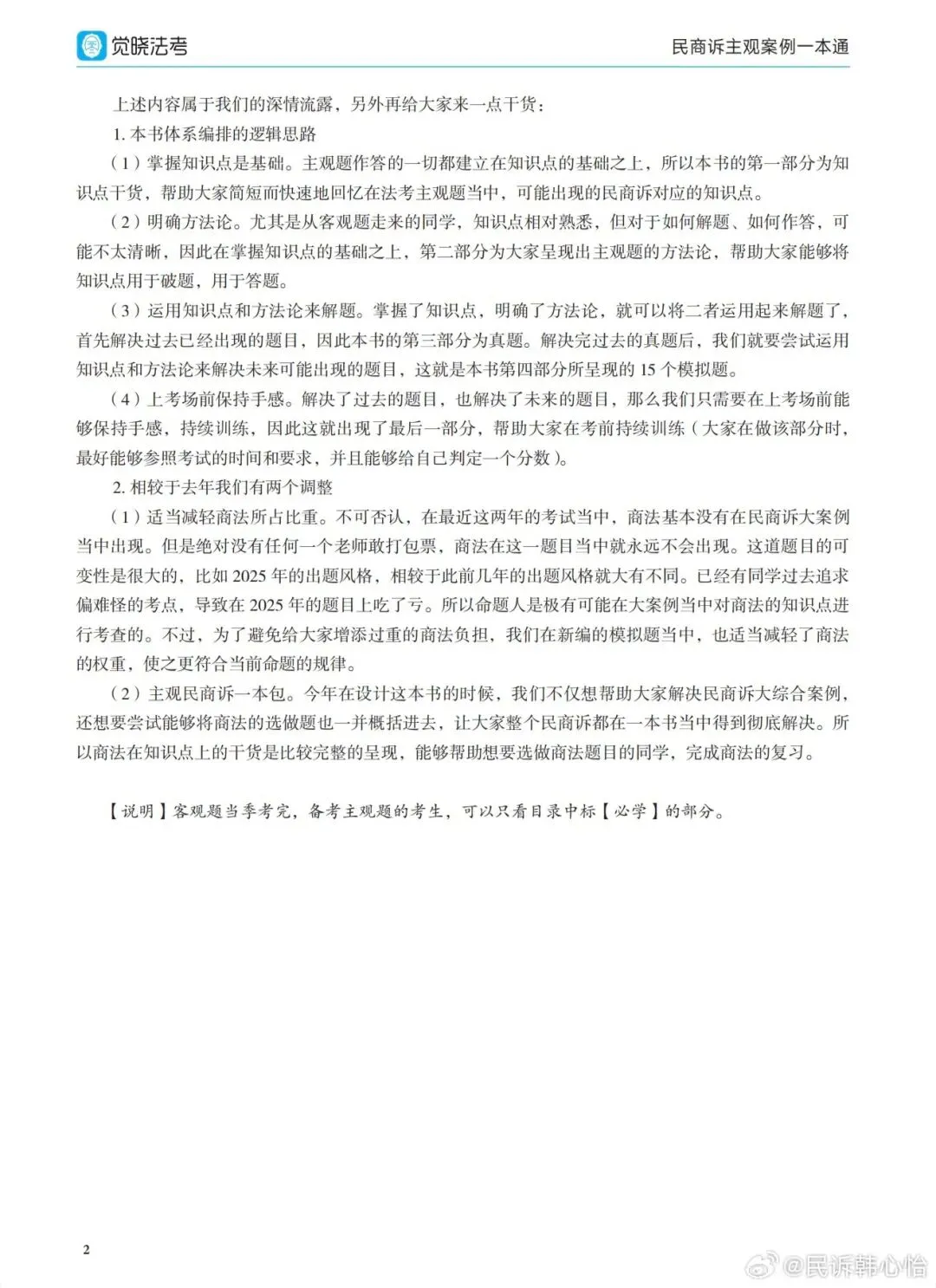 觉晓法考

民商诉主观案例一本通

上述内容属于我们的深情流露，另外再给大家来一点干货：

1. 本书体系编排的逻辑思路

（1）掌握知识点是基础。主观题作答的一切都建立在知识点的基础之上，所以本书的第一部分为知识点干货，帮助大家简短而快速地回忆在法考主观题当中，可能出现的民商诉对应的知识点。

（2）明确方法论。尤其是从客观题走来的同学，知识点相对熟悉，但对于如何解题、如何作答，可能不太清晰，因此在掌握知识点的基础之上，第二部分为大家呈现出主观题的方法论，帮助大家能够将知识点用于破题，用于答题。

（3）运用知识点和方法论来解题。掌握了知识点，明确了方法论，就可以将二者运用起来解题了，首先解决过去已经出现的题目，因此本书的第三部分为真题。解决完过去的真题后，我们就要尝试运用知识点和方法论来解决未来可能出现的题目，这就是本书第四部分所呈现的 15 个模拟题。

（4）上考场前保持手感。解决了过去的题目，也解决了未来的题目，那么我们只需要在上考场前能够保持手感，持续训练，因此这就出现了最后一部分，帮助大家在考前持续训练（大家在做该部分时，最好能够参照考试的时间和要求，并且能够给自己判定一个分数）。

2. 相较于去年我们有两个调整

（1）适当减轻商法所占比重。不可否认，在最近这两年的考试当中，商法基本没有在民商诉大案例当中出现。但是绝对没有任何一个老师敢打包票，商法在这一题目当中就永远不会出现。这道题目的可变性是很大的，比如 2025 年的出题风格，相较于此前几年的出题风格就大有不同。已经有同学过去追求偏难怪的考点，导致在 2025 年的题目上吃了亏。所以命题人是极有可能在大案例当中对商法的知识点进行考查的。不过，为了避免给大家增添过重的商法负担，我们在新编的模拟题当中，也适当减轻了商法的权重，使之更符合当前命题的规律。

（2）主观民商诉一本包。今年在设计这本书的时候，我们不仅想帮助大家解决民商诉大综合案例，还想要尝试能够将商法的选做题也一并概括进去，让大家整个民商诉都在一本书当中得到彻底解决。所以商法在知识点上的干货是比较完整的呈现，能够帮助想要选做商法题目的同学，完成商法的复习。

【说明】客观题当季考完，备考主观题的考生，可以只看目录中标【必学】的部分。

2

@民诉韩心怡